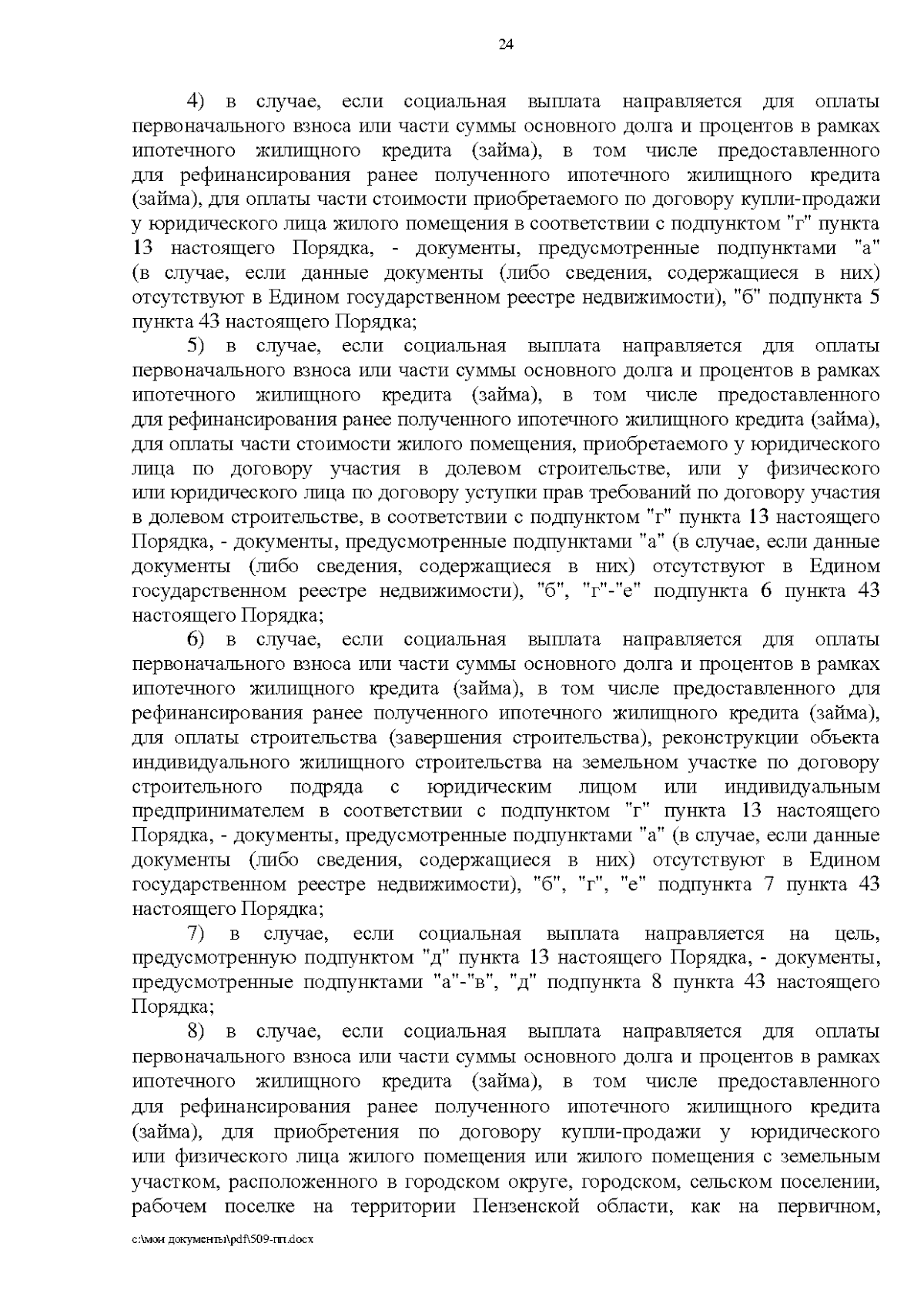 24

4) в случае, если социальная выплата направляется для оплаты первоначального взноса или части суммы основного долга и процентов в рамках ипотечного жилищного кредита (займа), в том числе предоставленного для рефинансирования ранее полученного ипотечного жилищного кредита (займа), для оплаты части стоимости приобретаемого по договору купли-продажи у юридического лица жилого помещения в соответствии с подпунктом "г" пункта 13 настоящего Порядка, - документы, предусмотренные подпунктами "а" (в случае, если данные документы (либо сведения, содержащиеся в них) отсутствуют в Едином государственном реестре недвижимости), "б" подпункта 5 пункта 43 настоящего Порядка;

5) в случае, если социальная выплата направляется для оплаты первоначального взноса или части суммы основного долга и процентов в рамках ипотечного жилищного кредита (займа), в том числе предоставленного для рефинансирования ранее полученного ипотечного жилищного кредита (займа), для оплаты части стоимости жилого помещения, приобретаемого у юридического лица по договору участия в долевом строительстве, или у физического или юридического лица по договору уступки прав требований по договору участия в долевом строительстве, в соответствии с подпунктом "г" пункта 13 настоящего Порядка, - документы, предусмотренные подпунктами "а" (в случае, если данные документы (либо сведения, содержащиеся в них) отсутствуют в Едином государственном реестре недвижимости), "б", "г"-"е" подпункта 6 пункта 43 настоящего Порядка;

6) в случае, если социальная выплата направляется для оплаты первоначального взноса или части суммы основного долга и процентов в рамках ипотечного жилищного кредита (займа), в том числе предоставленного для рефинансирования ранее полученного ипотечного жилищного кредита (займа), для оплаты строительства (завершения строительства), реконструкции объекта индивидуального жилищного строительства на земельном участке по договору строительного подряда с юридическим лицом или индивидуальным предпринимателем в соответствии с подпунктом "г" пункта 13 настоящего Порядка, - документы, предусмотренные подпунктами "а" (в случае, если данные документы (либо сведения, содержащиеся в них) отсутствуют в Едином государственном реестре недвижимости), "б", "г", "е" подпункта 7 пункта 43 настоящего Порядка;

7) в случае, если социальная выплата направляется на цель, предусмотренную подпунктом "д" пункта 13 настоящего Порядка, - документы, предусмотренные подпунктами "а"-"в", "д" подпункта 8 пункта 43 настоящего Порядка;

8) в случае, если социальная выплата направляется для оплаты первоначального взноса или части суммы основного долга и процентов в рамках ипотечного жилищного кредита (займа), в том числе предоставленного для рефинансирования ранее полученного ипотечного жилищного кредита (займа), для приобретения по договору купли-продажи у юридического или физического лица жилого помещения или жилого помещения с земельным участком, расположенного в городском округе, городском, сельском поселении, рабочем поселке на территории Пензенской области, как на первичном,

c:\мои документы\pdf\509-пп.docx